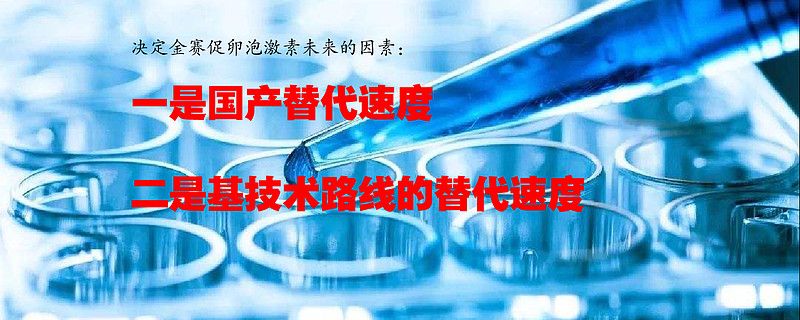 决定金赛促卵泡激素未来的因素：

一是国产替代速度

二是基技术路线的替代速度